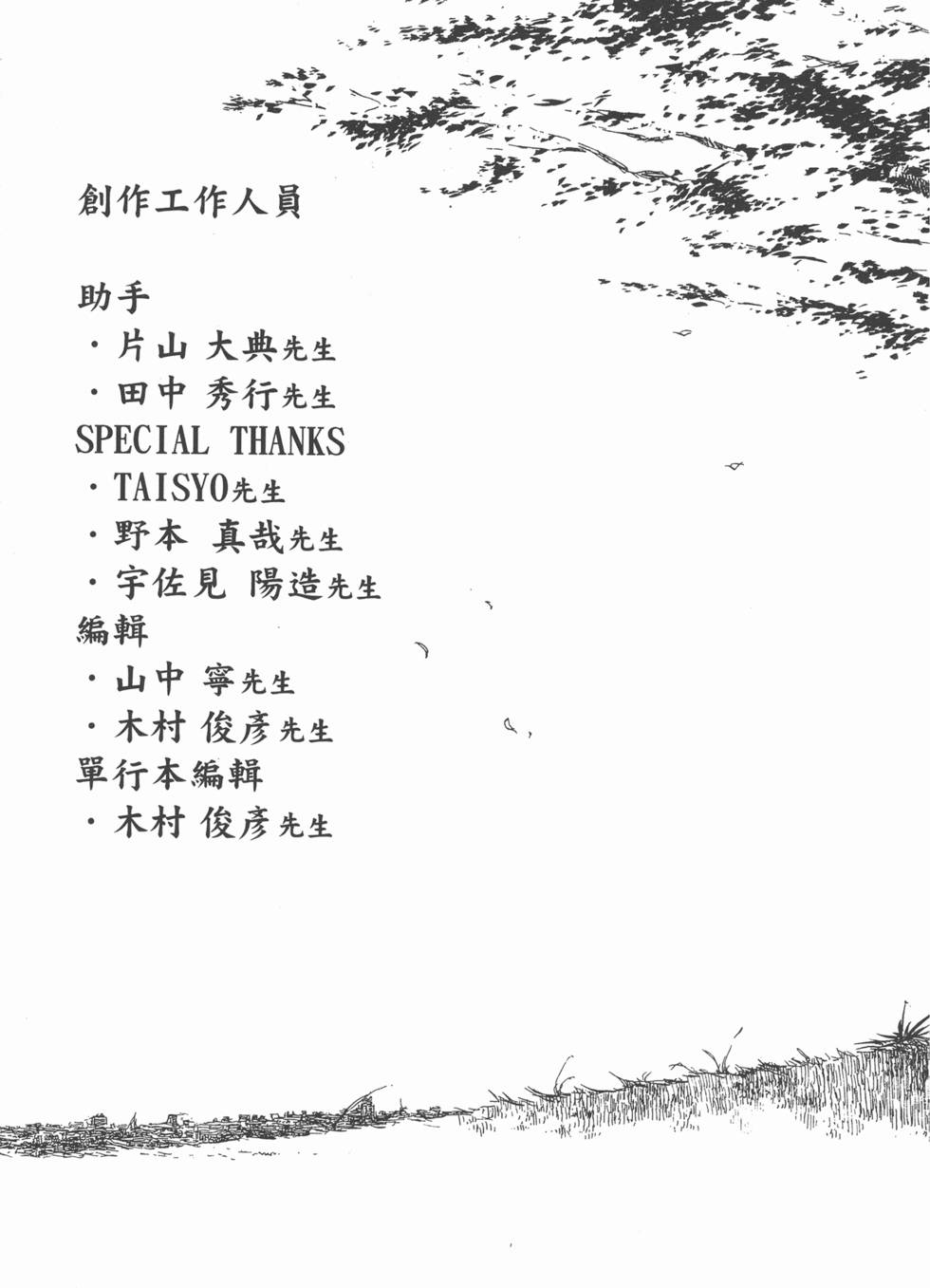 創作工作人員

助手
・片山 大典先生
・田中 秀行先生
SPECIAL THANKS
・TAISYO先生
・野本 真哉先生
・宇佐見 陽造先生
編輯
・山中 寧先生
・木村 俊彥先生
單行本編輯
・木村 俊彥先生